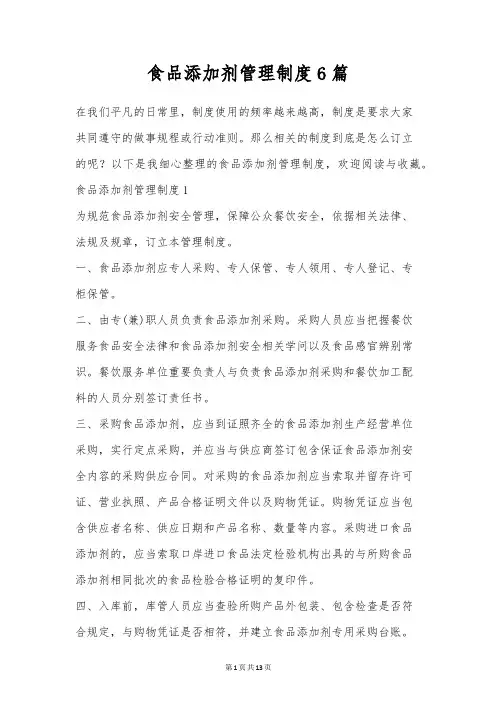 食品添加剂管理制度6篇

在我们平凡的日常里，制度使用的频率越来越高，制度是要求大家共同遵守的做事规程或行动准则。那么相关的制度到底是怎么订立的呢？以下是我细心整理的食品添加剂管理制度，欢迎阅读与收藏。

食品添加剂管理制度1

为规范食品添加剂安全管理，保障公众餐饮安全，依据相关法律、法规及规章，订立本管理制度。

一、食品添加剂应专人采购、专人保管、专人领用、专人登记、专柜保管。

二、由专(兼)职人员负责食品添加剂采购。采购人员应当把握餐饮服务食品安全法律和食品添加剂安全相关学问以及食品感官辨别常识。餐饮服务单位重要负责人与负责食品添加剂采购和餐饮加工配料的人员分别签订责任书。

三、采购食品添加剂，应当到证照齐全的食品添加剂生产经营单位采购，实行定点采购，并应当与供应商签订包含保证食品添加剂安全内容的采购供应合同。对采购的食品添加剂应当索取并留存许可证、营业执照、产品合格证明文件以及购物凭证。购物凭证应当包含供应者名称、供应日期和产品名称、数量等内容。采购进口食品添加剂的，应当索取口岸进口食品法定检验机构出具的与所购食品添加剂相同批次的食品检验合格证明的复印件。

四、入库前，库管人员应当查验所购产品外包装、包含检查是否符合规定，与购物凭证是否相符，并建立食品添加剂专用采购台账。

第1页共13页